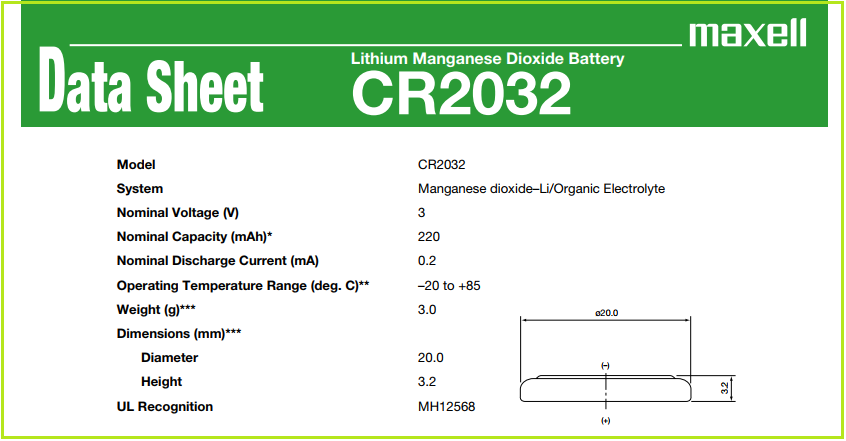 maxell

Data Sheet

Lithium Manganese Dioxide Battery

CR2032

Model
CR2032

System
Manganese dioxide–Li/Organic Electrolyte

Nominal Voltage (V)
3

Nominal Capacity (mAh)*
220

Nominal Discharge Current (mA)
0.2

Operating Temperature Range (deg. C)**
–20 to +85

Weight (g)***
3.0

Dimensions (mm)***

Diameter
20.0

Height
3.2

UL Recognition
MH12568

ø20.0

(–)

3.2

(+)